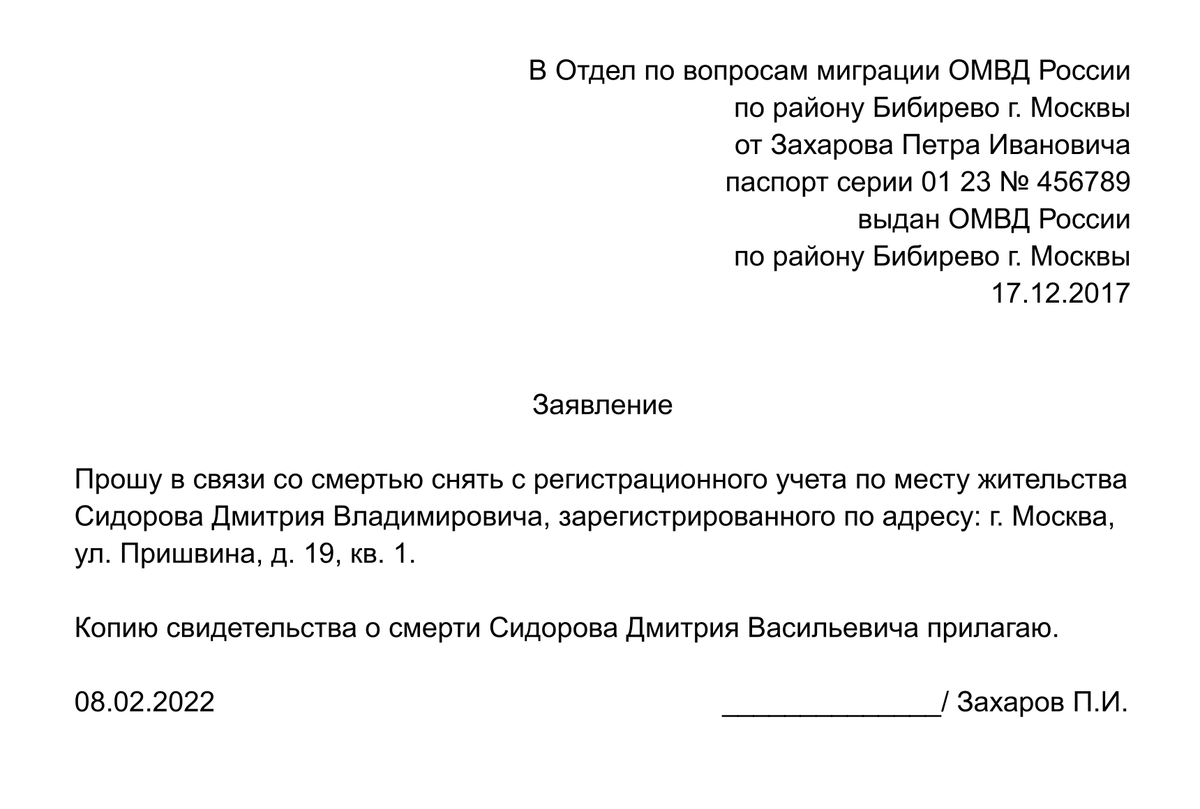 В Отдел по вопросам миграции ОМВД России
по району Бибирево г. Москвы
от Захарова Петра Ивановича
паспорт серии 01 23 № 456789
выдан ОМВД России
по району Бибирево г. Москвы
17.12.2017

Заявление

Прошу в связи со смертью снять с регистрационного учета по месту жительства Сидорова Дмитрия Владимировича, зарегистрированного по адресу: г. Москва, ул. Пришвина, д. 19, кв. 1.

Копию свидетельства о смерти Сидорова Дмитрия Васильевича прилагаю.

08.02.2022 ______________/ Захаров П.И.